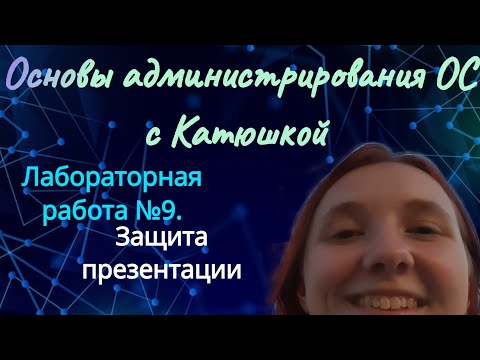 Основы администрирования ОС с Катюшкой

Лабораторная работа №9.

Защита презентации